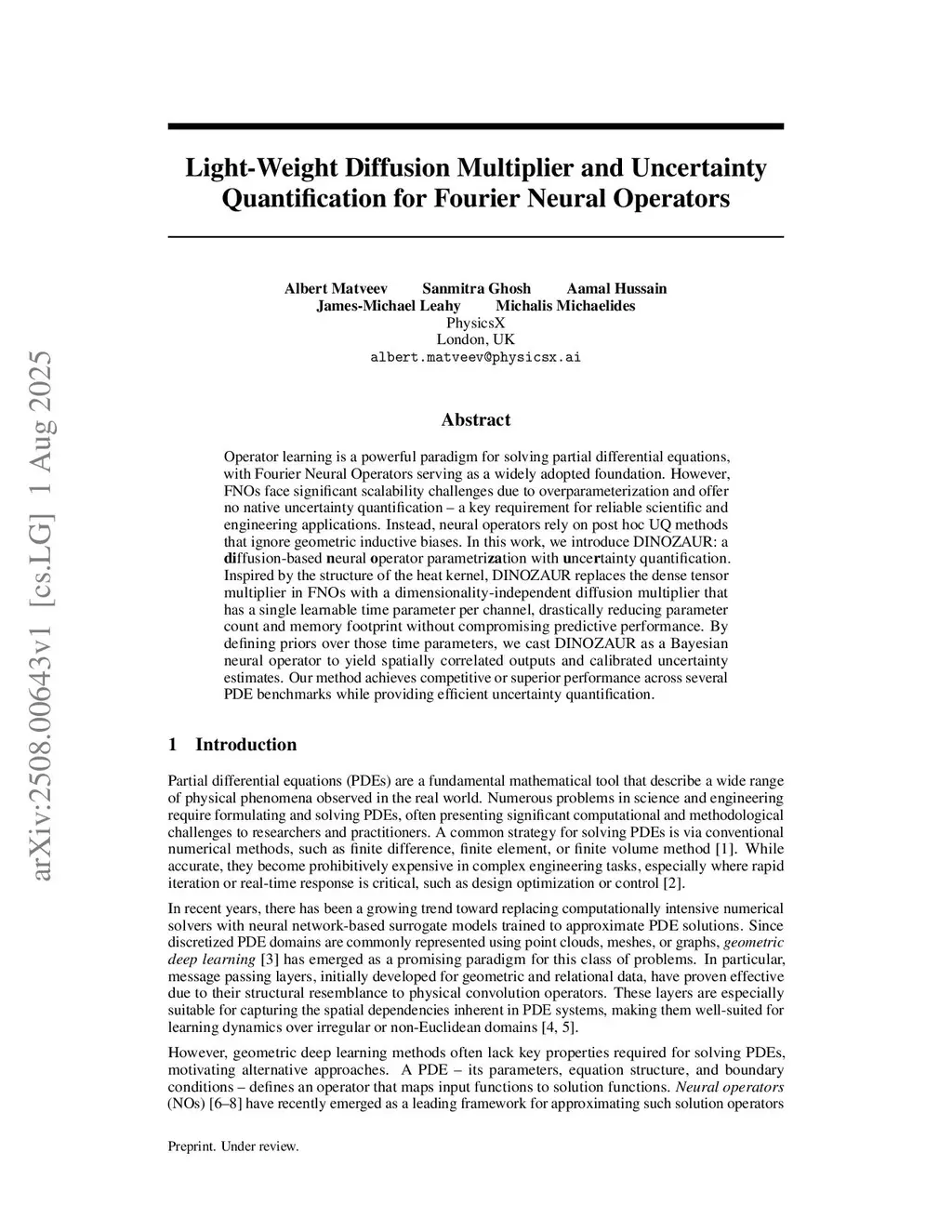 arXiv:2508.00643v1 [cs.LG] 1 Aug 2025

Light-Weight Diffusion Multiplier and Uncertainty Quantification for Fourier Neural Operators

Albert Matveev Sanmitra Ghosh Aamal Hussain
James-Michael Leahy Michalis Michaelides
PhysicsX
London, UK
albert.matveev@physicsx.ai

Abstract

Operator learning is a powerful paradigm for solving partial differential equations, with Fourier Neural Operators serving as a widely adopted foundation. However, FNOs face significant scalability challenges due to overparameterization and offer no native uncertainty quantification – a key requirement for reliable scientific and engineering applications. Instead, neural operators rely on post hoc UQ methods that ignore geometric inductive biases. In this work, we introduce DINOZAUR: a diffusion-based neural operator parametrization with uncertainty quantification. Inspired by the structure of the heat kernel, DINOZAUR replaces the dense tensor multiplier in FNOs with a dimensionality-independent diffusion multiplier that has a single learnable time parameter per channel, drastically reducing parameter count and memory footprint without compromising predictive performance. By defining priors over those time parameters, we cast DINOZAUR as a Bayesian neural operator to yield spatially correlated outputs and calibrated uncertainty estimates. Our method achieves competitive or superior performance across several PDE benchmarks while providing efficient uncertainty quantification.

1 Introduction

Partial differential equations (PDEs) are a fundamental mathematical tool that describe a wide range of physical phenomena observed in the real world. Numerous problems in science and engineering require formulating and solving PDEs, often presenting significant computational and methodological challenges to researchers and practitioners. A common strategy for solving PDEs is via conventional numerical methods, such as finite difference, finite element, or finite volume method [1]. While accurate, they become prohibitively expensive in complex engineering tasks, especially where rapid iteration or real-time response is critical, such as design optimization or control [2].

In recent years, there has been a growing trend toward replacing computationally intensive numerical solvers with neural network-based surrogate models trained to approximate PDE solutions. Since discretized PDE domains are commonly represented using point clouds, meshes, or graphs, geometric deep learning [3] has emerged as a promising paradigm for this class of problems. In particular, message passing layers, initially developed for geometric and relational data, have proven effective due to their structural resemblance to physical convolution operators. These layers are especially suitable for capturing the spatial dependencies inherent in PDE systems, making them well-suited for learning dynamics over irregular or non-Euclidean domains [4, 5].

However, geometric deep learning methods often lack key properties required for solving PDEs, motivating alternative approaches. A PDE – its parameters, equation structure, and boundary conditions – defines an operator that maps input functions to solution functions. Neural operators (NOs) [6–8] have recently emerged as a leading framework for approximating such solution operators

Preprint. Under review.